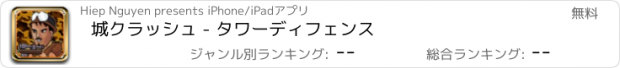 Hiep Nguyen presents iPhone/iPadアプリ

無料

城クラッシュ - タワーディフェンス

ジャンル別ランキング: --

総合ランキング: --